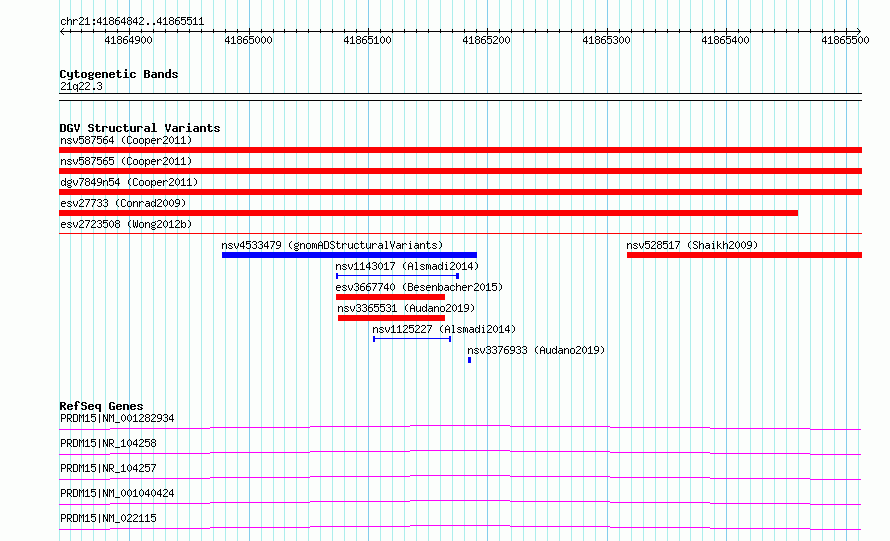 chr21:41864842..41865511

41864900 41865000 41865100 41865200 41865300 41865400 41865500

Cytogenetic Bands
21q22.3

DGV Structural Variants
nsv587564 (Cooper2011)
nsv587565 (Cooper2011)
dgv7849n54 (Cooper2011)
esv27733 (Conrad2009)
esv2723508 (Wong2012b)
nsv4533479 (gnomADStructuralVariants)
nsv528517 (Shaikh2009)
nsv1143017 (Alsmadi2014)
esv3667740 (Besenbacher2015)
nsv3365531 (Audano2019)
nsv1125227 (Alsmadi2014)
nsv3376933 (Audano2019)

RefSeq Genes
PRDM15|NM_001282934
PRDM15|NR_104258
PRDM15|NR_104257
PRDM15|NM_001040424
PRDM15|NM_022115